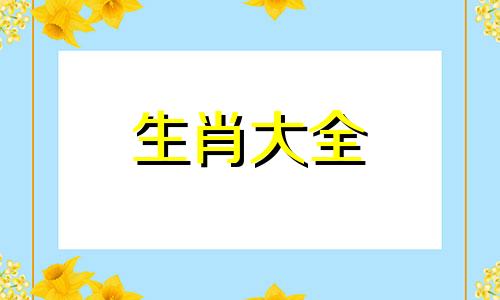 生肖大全